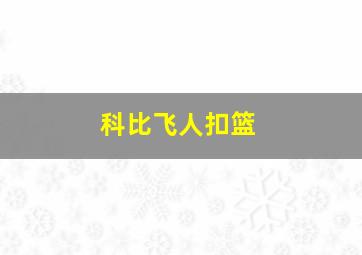 科比飞人扣篮